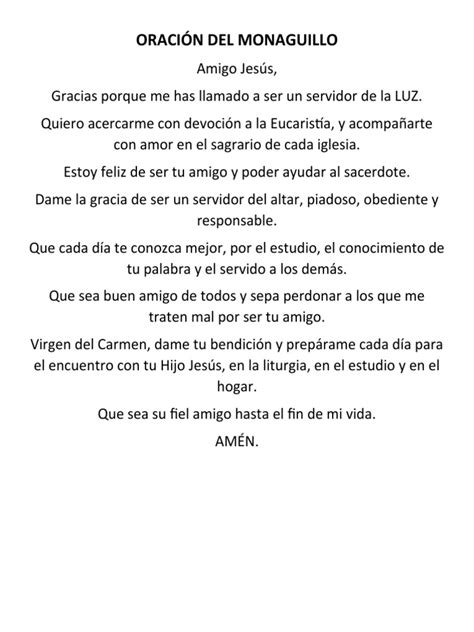 ORACIÓN DEL MONAGUILLO

Amigo Jesús,

Gracias porque me has llamado a ser un servidor de la LUZ.

Quiero acercarme con devoción a la Eucaristía, y acompañarte con amor en el sagrario de cada iglesia.

Estoy feliz de ser tu amigo y poder ayudar al sacerdote.

Dame la gracia de ser un servidor del altar, piadoso, obediente y responsable.

Que cada día te conozca mejor, por el estudio, el conocimiento de tu palabra y el servido a los demás.

Que sea buen amigo de todos y sepa perdonar a los que me traten mal por ser tu amigo.

Virgen del Carmen, dame tu bendición y prepárame cada día para el encuentro con tu Hijo Jesús, en la liturgia, en el estudio y en el hogar.

Que sea su fiel amigo hasta el fin de mi vida.

AMÉN.